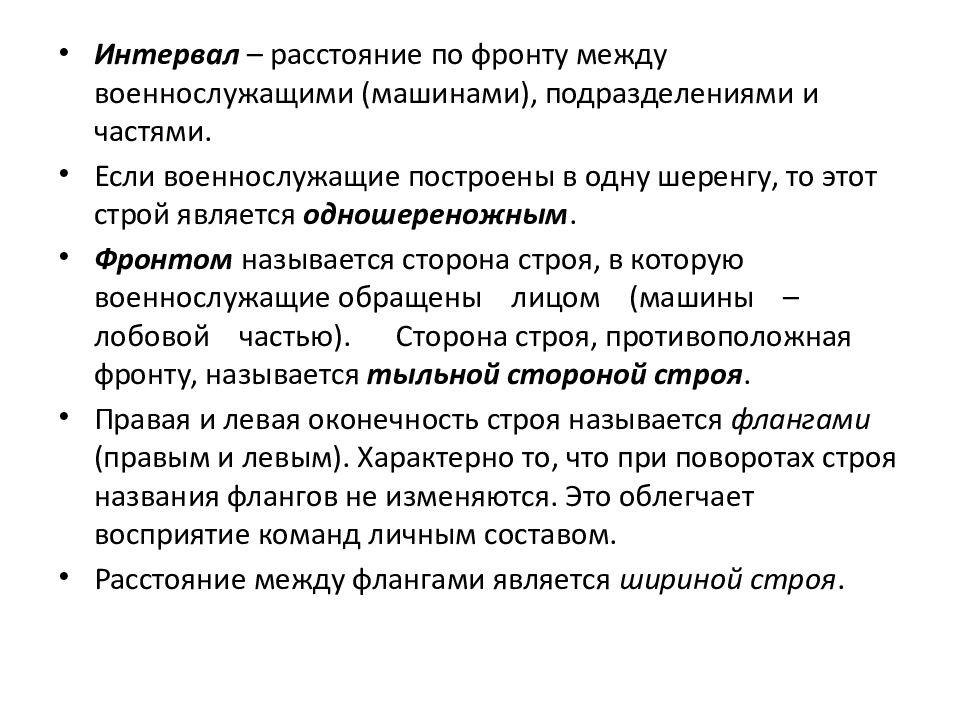 • Интервал – расстояние по фронту между военнослужащими (машинами), подразделениями и частями.

• Если военнослужащие построены в одну шеренгу, то этот строй является одношереножным.

• Фронтом называется сторона строя, в которую военнослужащие обращены лицом (машины – лобовой частью). Сторона строя, противоположная фронту, называется тыльной стороной строя.

• Правая и левая оконечность строя называется флангами (правым и левым). Характерно то, что при поворотах строя названия флангов не изменяются. Это облегчает восприятие команд личным составом.

• Расстояние между флангами является шириной строя.